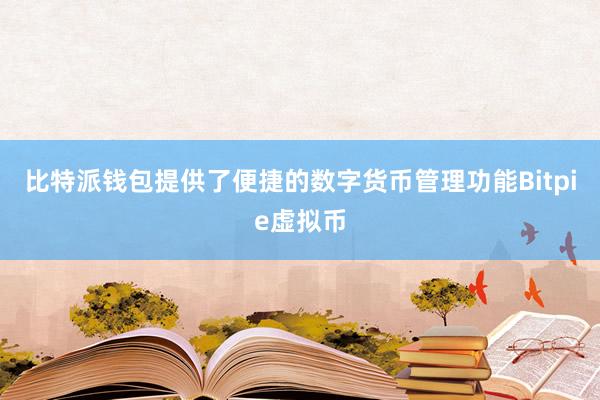 比特派钱包提供了便捷的数字货币管理功能Bitpie虚拟币